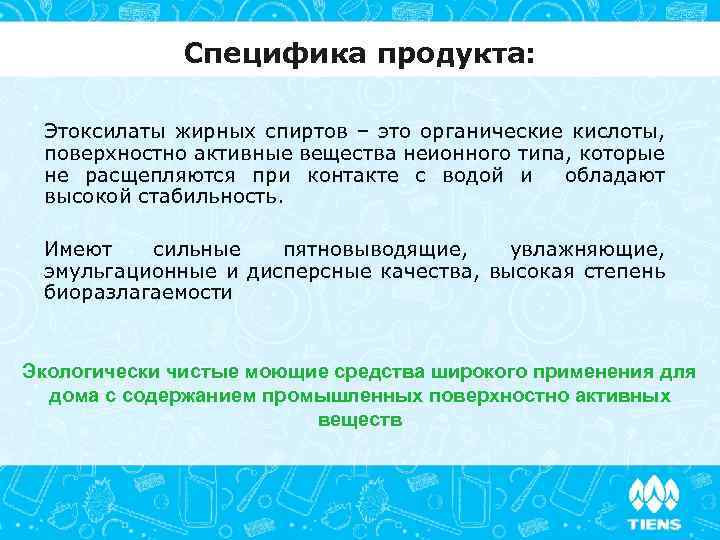 Специфика продукта:

Этоксилаты жирных спиртов – это органические кислоты, поверхностно активные вещества неионного типа, которые не расщепляются при контакте с водой и обладают высокой стабильность.

Имеют сильные пятновыводящие, увлажняющие, эмульгационные и дисперсные качества, высокая степень биоразлагаемости

Экологически чистые моющие средства широкого применения для дома с содержанием промышленных поверхностно активных веществ

TIENS